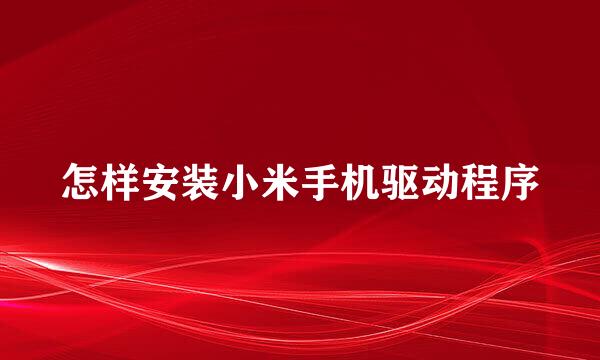 怎样安装小米手机驱动程序